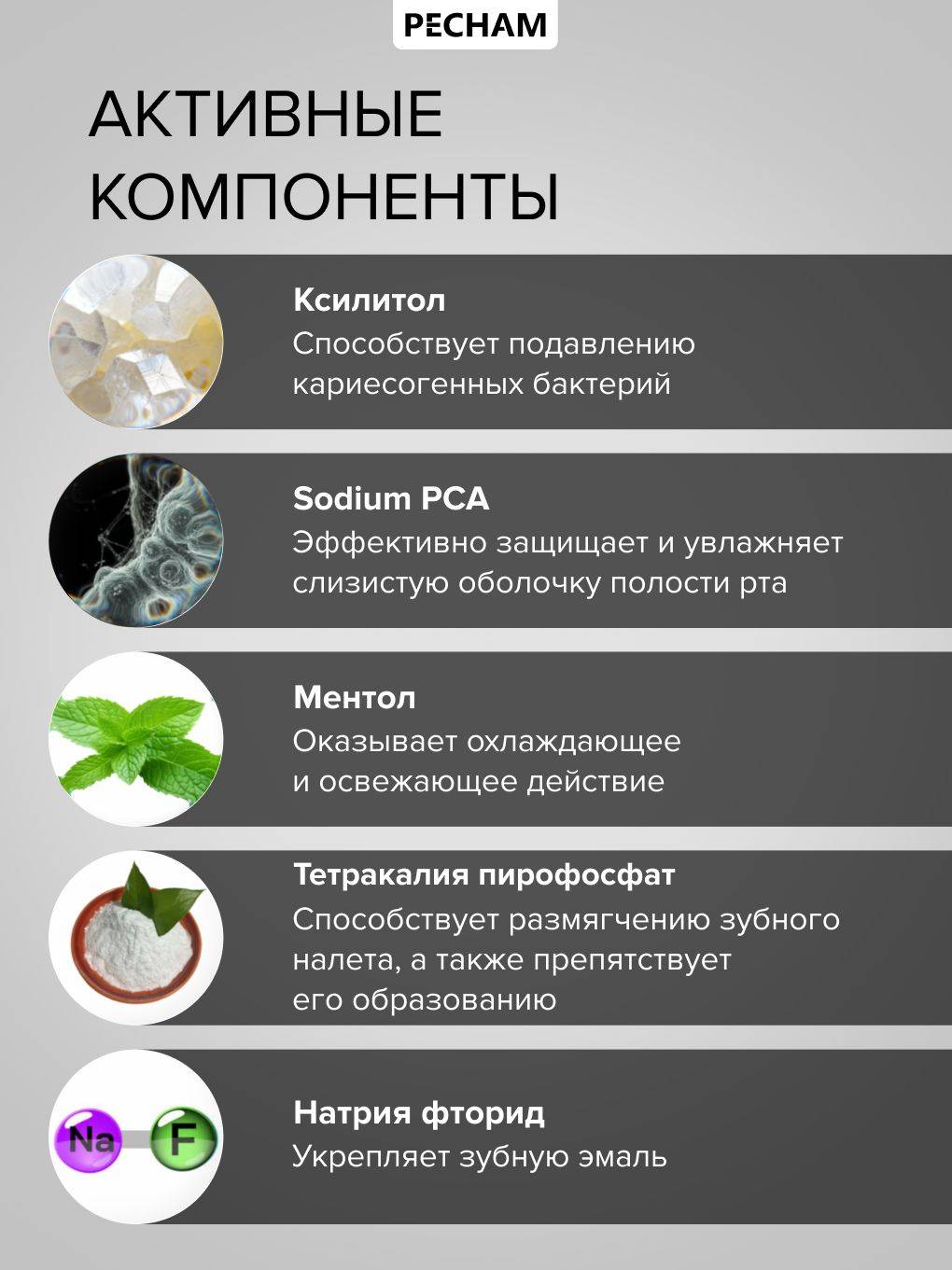 PECHAM

АКТИВНЫЕ КОМПОНЕНТЫ

Ксилитол
Способствует подавлению кариесогенных бактерий

Sodium PCA
Эффективно защищает и увлажняет слизистую оболочку полости рта

Ментол
Оказывает охлаждающее и освежающее действие

Тетракалия пирофосфат
Способствует размягчению зубного налета, а также препятствует его образованию

Na F

Натрия фторид
Укрепляет зубную эмаль